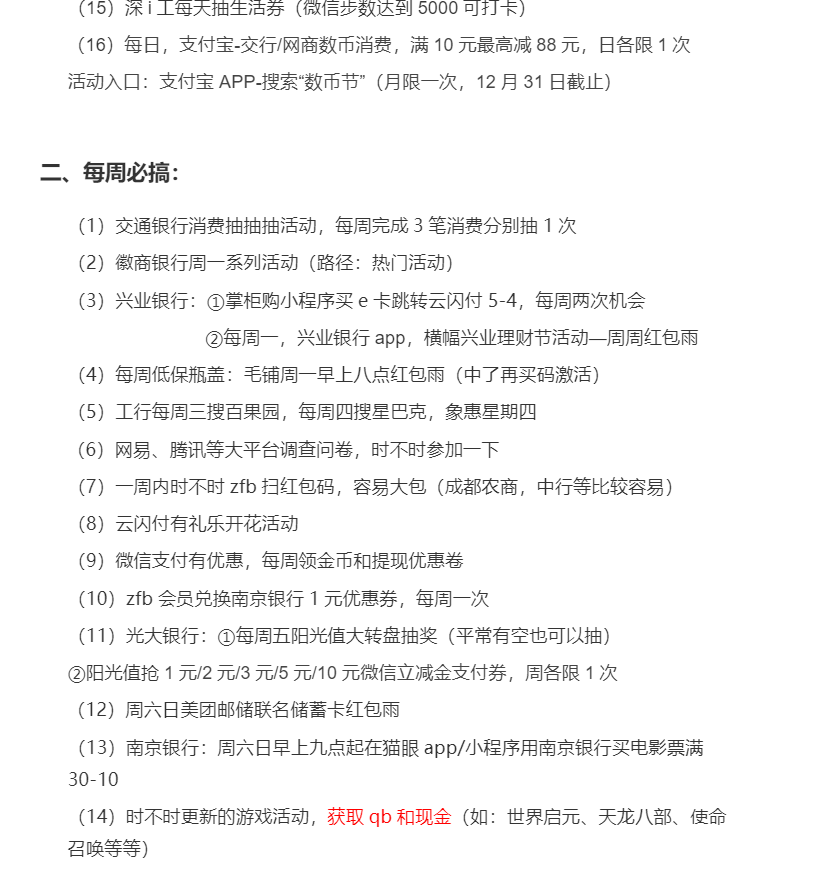 （15）深 i 工每天抽生活券（微信步数达到 5000 可打卡）

（16）每日，支付宝-交行/网商数币消费，满 10 元最高减 88 元，日各限 1 次

活动入口：支付宝 APP-搜索“数币节”（月限一次，12 月 31 日截止）

二、每周必搞：

（1）交通银行消费抽抽抽活动，每周完成 3 笔消费分别抽 1 次

（2）徽商银行周一系列活动（路径：热门活动）

（3）兴业银行：①掌柜购小程序买 e 卡跳转云闪付 5-4，每周两次机会

②每周一，兴业银行 app，横幅兴业理财节活动—周周红包雨

（4）每周低保瓶盖：毛铺周一早上八点红包雨（中了再买码激活）

（5）工行每周三搜百果园，每周四搜星巴克，象惠星期四

（6）网易、腾讯等大平台调查问卷，时不时参加一下

（7）一周内时不时 zfb 扫红包码，容易大包（成都农商，中行等比较容易）

（8）云闪付有礼乐开花活动

（9）微信支付有优惠，每周领金币和提现优惠卷

（10）zfb 会员兑换南京银行 1 元优惠券，每周一次

（11）光大银行：①每周五阳光值大转盘抽奖（平常有空也可以抽）

②阳光值抢 1 元/2 元/3 元/5 元/10 元微信立减金支付券，周各限 1 次

（12）周六日美团邮储联名储蓄卡红包雨

（13）南京银行：周六日早上九点起在猫眼 app/小程序用南京银行买电影票满 30-10

（14）时不时更新的游戏活动，获取 qb 和现金（如：世界启元、天龙八部、使命召唤等等）